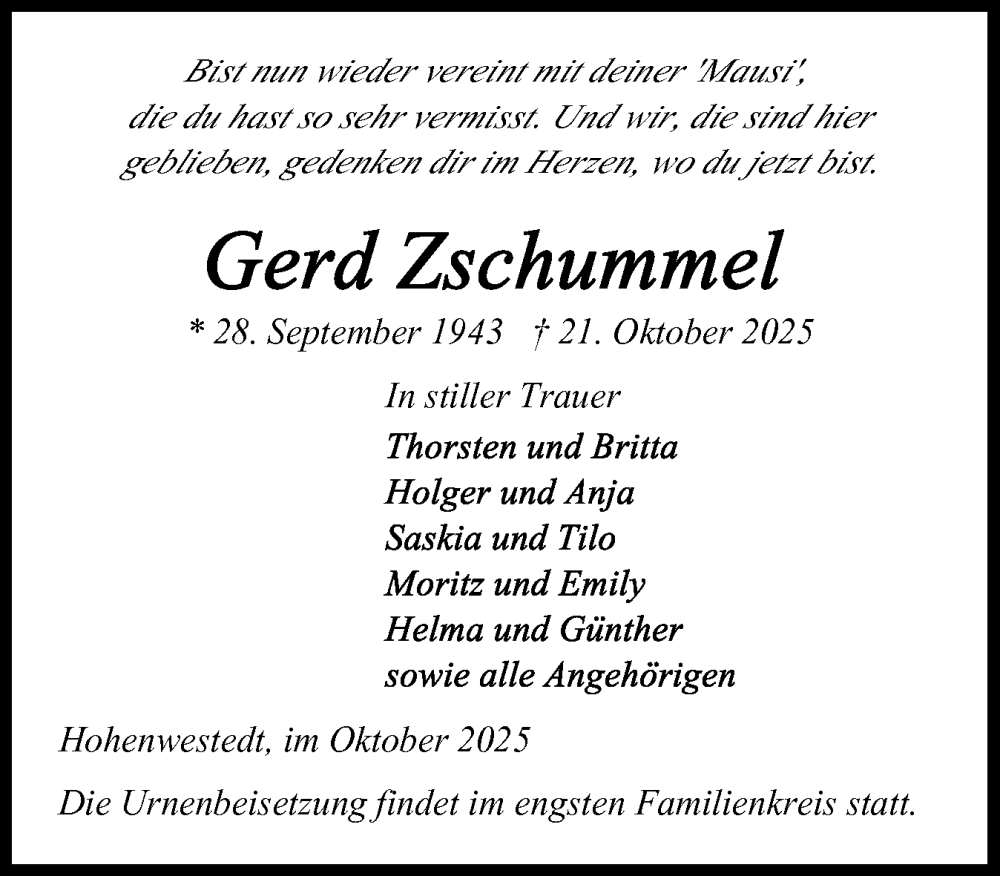 Bist nun wieder vereint mit deiner 'Mausi',
die du hast so sehr vermisst. Und wir, die sind hier
geblieben, gedenken dir im Herzen, wo du jetzt bist.

Gerd Zschummel

* 28. September 1943 † 21. Oktober 2025

In stiller Trauer

Thorsten und Britta
Holger und Anja
Saskia und Tilo
Moritz und Emily
Helma und Günther
sowie alle Angehörigen

Hohenwestedt, im Oktober 2025

Die Urnenbeisetzung findet im engsten Familienkreis statt.